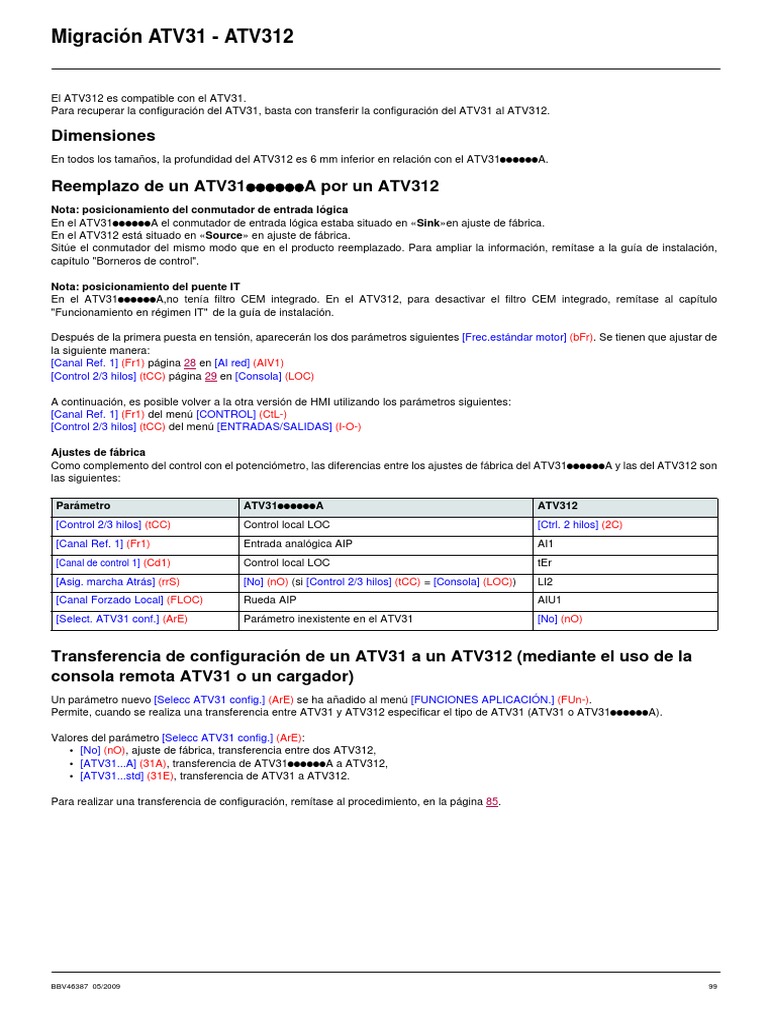 Migración ATV31 - ATV312

El ATV312 es compatible con el ATV31.
Para recuperar la configuración del ATV31, basta con transferir la configuración del ATV31 al ATV312.

Dimensiones

En todos los tamaños, la profundidad del ATV312 es 6 mm inferior en relación con el ATV31●●●●●●A.

Reemplazo de un ATV31●●●●●●A por un ATV312

Nota: posicionamiento del conmutador de entrada lógica
En el ATV31●●●●●●A el conmutador de entrada lógica estaba situado en «Sink»en ajuste de fábrica.
En el ATV312 está situado en «Source» en ajuste de fábrica.
Sitúe el conmutador del mismo modo que en el producto reemplazado. Para ampliar la información, remítase a la guía de instalación, capítulo "Borneros de control".

Nota: posicionamiento del puente IT
En el ATV31●●●●●●A,no tenía filtro CEM integrado. En el ATV312, para desactivar el filtro CEM integrado, remítase al capítulo "Funcionamiento en régimen IT" de la guía de instalación.

Después de la primera puesta en tensión, aparecerán los dos parámetros siguientes [Frec.estándar motor] (bFr). Se tienen que ajustar de la siguiente manera:
[Canal Ref. 1] (Fr1) página 28 en [AI red] (AIV1)
[Control 2/3 hilos] (tCC) página 29 en [Consola] (LOC)

A continuación, es posible volver a la otra versión de HMI utilizando los parámetros siguientes:
[Canal Ref. 1] (Fr1) del menú [CONTROL] (CtL-)
[Control 2/3 hilos] (tCC) del menú [ENTRADAS/SALIDAS] (I-O-)

Ajustes de fábrica
Como complemento del control con el potenciómetro, las diferencias entre los ajustes de fábrica del ATV31●●●●●●A y las del ATV312 son las siguientes:

| Parámetro | ATV31●●●●●●A | ATV312 |
|---|---|---|
| [Control 2/3 hilos] (tCC) | Control local LOC | [Ctrl. 2 hilos] (2C) |
| [Canal Ref. 1] (Fr1) | Entrada analógica AIP | AI1 |
| [Canal de control 1] (Cd1) | Control local LOC | tEr |
| [Asig. marcha Atrás] (rrS) | [No] (nO) (si [Control 2/3 hilos] (tCC) = [Consola] (LOC)) | LI2 |
| [Canal Forzado Local] (FLOC) | Rueda AIP | AIU1 |
| [Select. ATV31 conf.] (ArE) | Parámetro inexistente en el ATV31 | [No] (nO) |

Transferencia de configuración de un ATV31 a un ATV312 (mediante el uso de la consola remota ATV31 o un cargador)

Un parámetro nuevo [Selecc ATV31 config.] (ArE) se ha añadido al menú [FUNCIONES APLICACIÓN.] (FUn-).
Permite, cuando se realiza una transferencia entre ATV31 y ATV312 especificar el tipo de ATV31 (ATV31 o ATV31●●●●●●A).

Valores del parámetro [Selecc ATV31 config.] (ArE):
• [No] (nO), ajuste de fábrica, transferencia entre dos ATV312,
• [ATV31...A] (31A), transferencia de ATV31●●●●●●A a ATV312,
• [ATV31...std] (31E), transferencia de ATV31 a ATV312.

Para realizar una transferencia de configuración, remítase al procedimiento, en la página 85.

BBV46387 05/2009
99